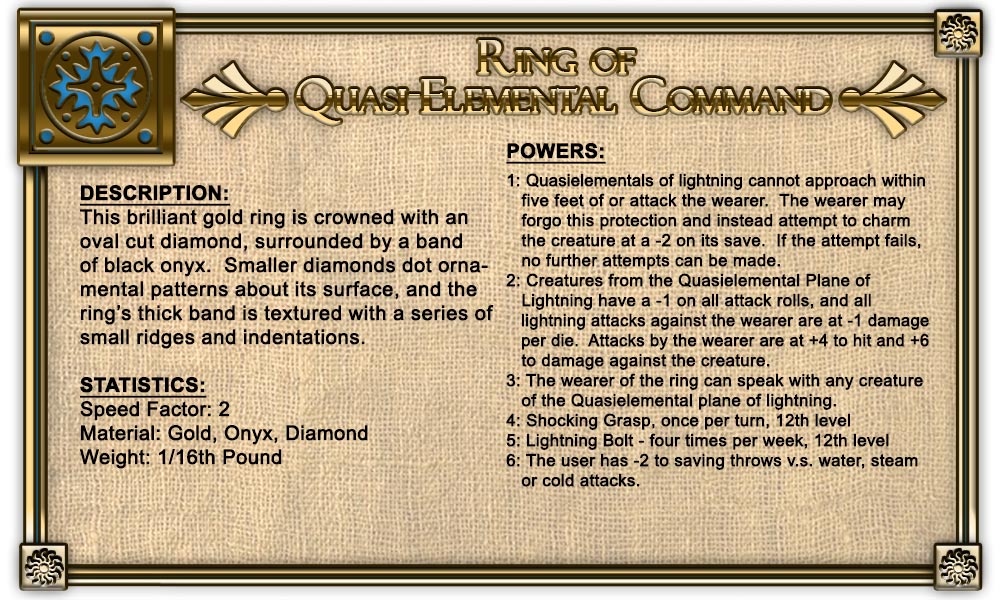 RING OF
QUASI-ELEMENTAL COMMAND

DESCRIPTION:
This brilliant gold ring is crowned with an oval cut diamond, surrounded by a band of black onyx. Smaller diamonds dot ornamental patterns about its surface, and the ring's thick band is textured with a series of small ridges and indentations.

STATISTICS:
Speed Factor: 2
Material: Gold, Onyx, Diamond
Weight: 1/16th Pound

POWERS:
1: Quasielementals of lightning cannot approach within five feet of or attack the wearer. The wearer may forgo this protection and instead attempt to charm the creature at a -2 on its save. If the attempt fails, no further attempts can be made.
2: Creatures from the Quasielemental Plane of Lightning have a -1 on all attack rolls, and all lightning attacks against the wearer are at -1 damage per die. Attacks by the wearer are at +4 to hit and +6 to damage against the creature.
3: The wearer of the ring can speak with any creature of the Quasielemental plane of lightning.
4: Shocking Grasp, once per turn, 12th level
5: Lightning Bolt - four times per week, 12th level
6: The user has -2 to saving throws v.s. water, steam or cold attacks.